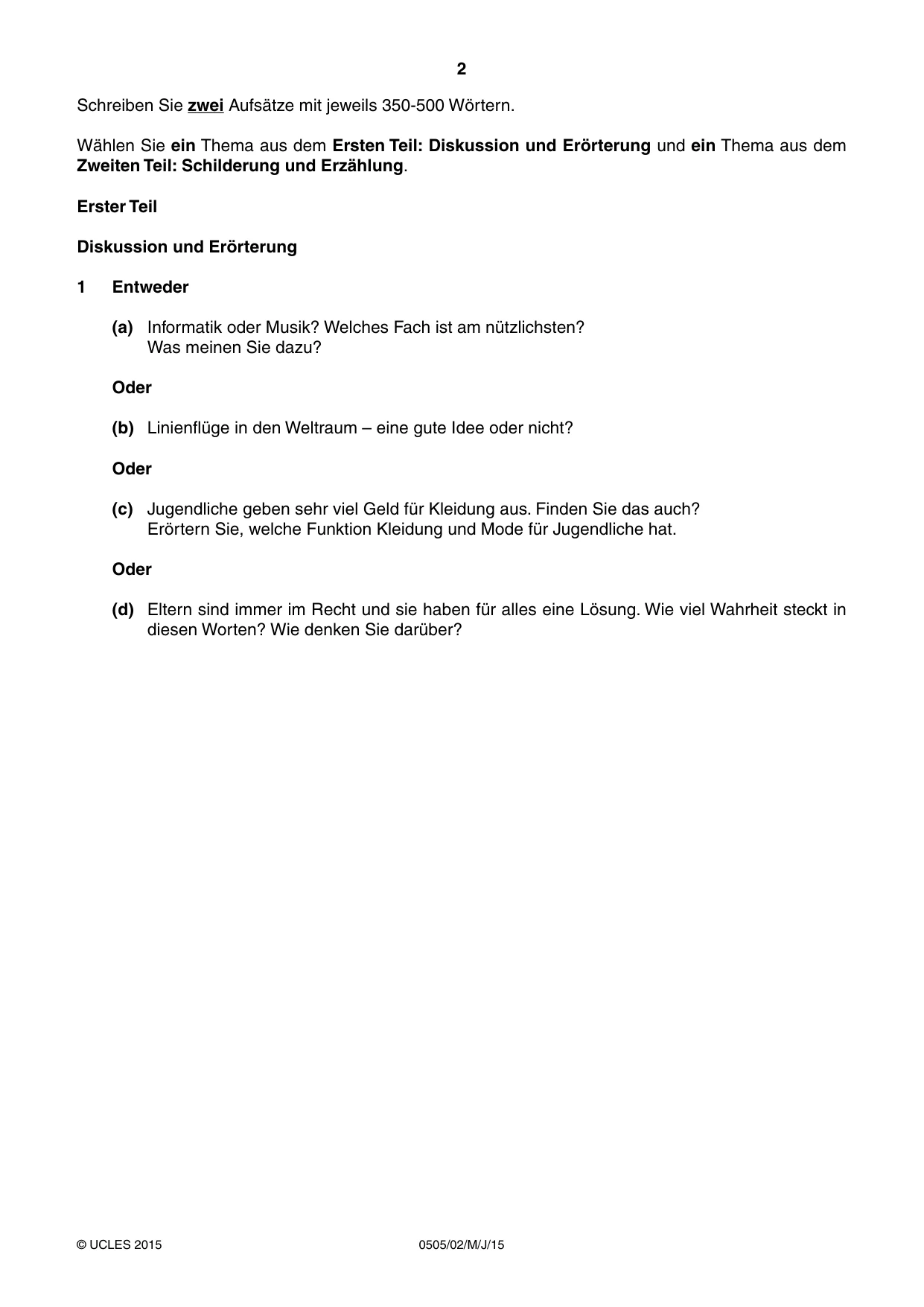 2

Schreiben Sie zwei Aufsätze mit jeweils 350-500 Wörtern.

Wählen Sie ein Thema aus dem Ersten Teil: Diskussion und Erörterung und ein Thema aus dem Zweiten Teil: Schilderung und Erzählung.

Erster Teil

Diskussion und Erörterung

1 Entweder

(a) Informatik oder Musik? Welches Fach ist am nützlichsten?
Was meinen Sie dazu?

Oder

(b) Linienflüge in den Weltraum – eine gute Idee oder nicht?

Oder

(c) Jugendliche geben sehr viel Geld für Kleidung aus. Finden Sie das auch?
Erörtern Sie, welche Funktion Kleidung und Mode für Jugendliche hat.

Oder

(d) Eltern sind immer im Recht und sie haben für alles eine Lösung. Wie viel Wahrheit steckt in diesen Worten? Wie denken Sie darüber?

© UCLES 2015 0505/02/M/J/15